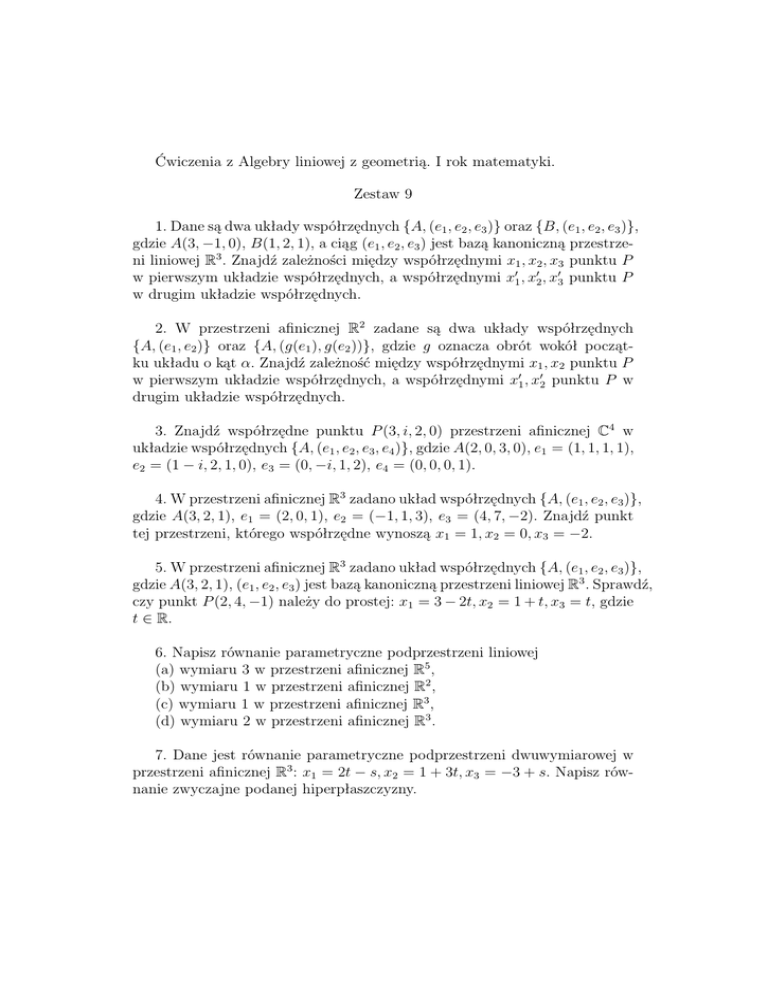 Ćwiczenia z Algebry liniowej z geometrią. I rok matematyki.

Zestaw 9

1. Dane są dwa układy współrzędnych $\{A, (e_1, e_2, e_3)\}$ oraz $\{B, (e_1, e_2, e_3)\}$, gdzie $A(3, -1, 0)$, $B(1, 2, 1)$, a ciąg $(e_1, e_2, e_3)$ jest bazą kanoniczną przestrzeni liniowej $\mathbb{R}^3$. Znajdź zależności między współrzędnymi $x_1, x_2, x_3$ punktu $P$ w pierwszym układzie współrzędnych, a współrzędnymi $x_1', x_2', x_3'$ punktu $P$ w drugim układzie współrzędnych.

2. W przestrzeni afinicznej $\mathbb{R}^2$ zadane są dwa układy współrzędnych $\{A, (e_1, e_2)\}$ oraz $\{A, (g(e_1), g(e_2))\}$, gdzie $g$ oznacza obrót wokół początku układu o kąt $\alpha$. Znajdź zależność między współrzędnymi $x_1, x_2$ punktu $P$ w pierwszym układzie współrzędnych, a współrzędnymi $x_1', x_2'$ punktu $P$ w drugim układzie współrzędnych.

3. Znajdź współrzędne punktu $P(3, i, 2, 0)$ przestrzeni afinicznej $\mathbb{C}^4$ w układzie współrzędnych $\{A, (e_1, e_2, e_3, e_4)\}$, gdzie $A(2, 0, 3, 0)$, $e_1 = (1, 1, 1, 1)$, $e_2 = (1 - i, 2, 1, 0)$, $e_3 = (0, -i, 1, 2)$, $e_4 = (0, 0, 0, 1)$.

4. W przestrzeni afinicznej $\mathbb{R}^3$ zadano układ współrzędnych $\{A, (e_1, e_2, e_3)\}$, gdzie $A(3, 2, 1)$, $e_1 = (2, 0, 1)$, $e_2 = (-1, 1, 3)$, $e_3 = (4, 7, -2)$. Znajdź punkt tej przestrzeni, którego współrzędne wynoszą $x_1 = 1, x_2 = 0, x_3 = -2$.

5. W przestrzeni afinicznej $\mathbb{R}^3$ zadano układ współrzędnych $\{A, (e_1, e_2, e_3)\}$, gdzie $A(3, 2, 1)$, $(e_1, e_2, e_3)$ jest bazą kanoniczną przestrzeni liniowej $\mathbb{R}^3$. Sprawdź, czy punkt $P(2, 4, -1)$ należy do prostej: $x_1 = 3 - 2t, x_2 = 1 + t, x_3 = t$, gdzie $t \in \mathbb{R}$.

6. Napisz równanie parametryczne podprzestrzeni liniowej
(a) wymiaru 3 w przestrzeni afinicznej $\mathbb{R}^5$,
(b) wymiaru 1 w przestrzeni afinicznej $\mathbb{R}^2$,
(c) wymiaru 1 w przestrzeni afinicznej $\mathbb{R}^3$,
(d) wymiaru 2 w przestrzeni afinicznej $\mathbb{R}^3$.

7. Dane jest równanie parametryczne podprzestrzeni dwuwymiarowej w przestrzeni afinicznej $\mathbb{R}^3$: $x_1 = 2t - s, x_2 = 1 + 3t, x_3 = -3 + s$. Napisz równanie zwyczajne podanej hiperpłaszczyzny.